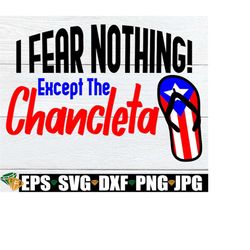 I FEAR NOTHING!
Except The
Chancleta

EPS SVG DXF PNG JPG